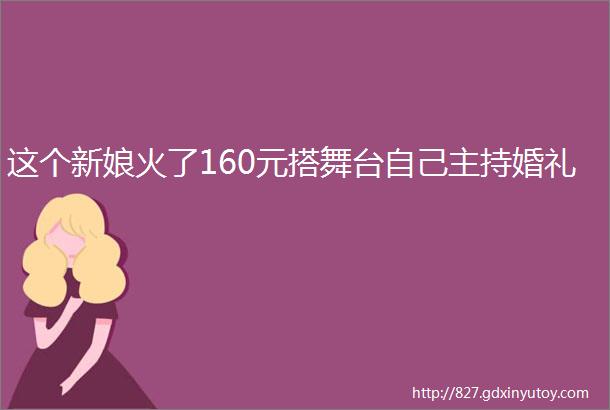 这个新娘火了160元搭舞台自己主持婚礼

http://827.gdxinyutoy.com